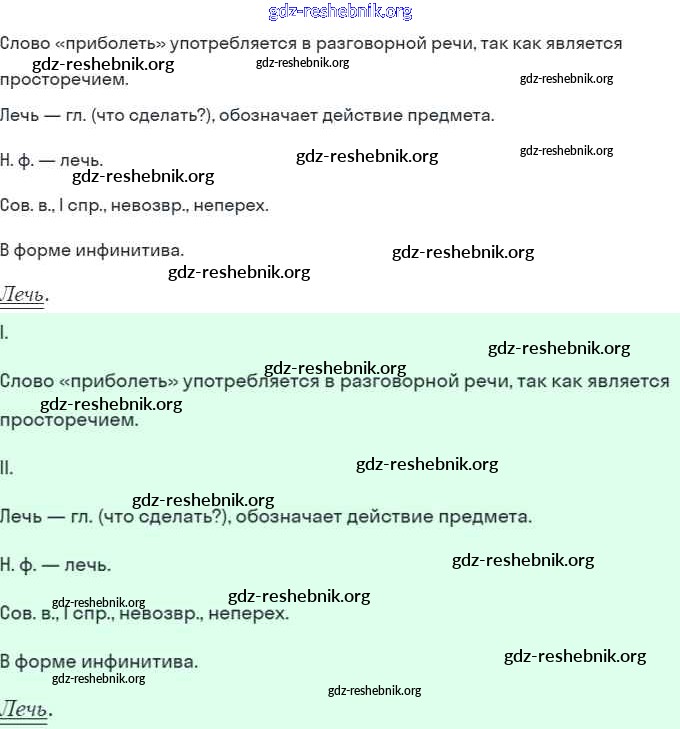 gdz-reshebnik.org

Слово «приболеть» употребляется в разговорной речи, так как является просторечием.

gdz-reshebnik.org gdz-reshebnik.org gdz-reshebnik.org

Лечь — гл. (что сделать?), обозначает действие предмета.

Н. ф. — лечь.

gdz-reshebnik.org gdz-reshebnik.org gdz-reshebnik.org

Сов. в., I спр., невозвр., неперех.

В форме инфинитива.

gdz-reshebnik.org gdz-reshebnik.org

Лечь.

I.

gdz-reshebnik.org gdz-reshebnik.org

Слово «приболеть» употребляется в разговорной речи, так как является просторечием.

gdz-reshebnik.org

II.

gdz-reshebnik.org gdz-reshebnik.org

Лечь — гл. (что сделать?), обозначает действие предмета.

Н. ф. — лечь.

gdz-reshebnik.org gdz-reshebnik.org gdz-reshebnik.org

Сов. в., I спр., невозвр., неперех.

В форме инфинитива.

gdz-reshebnik.org gdz-reshebnik.org gdz-reshebnik.org

Лечь.